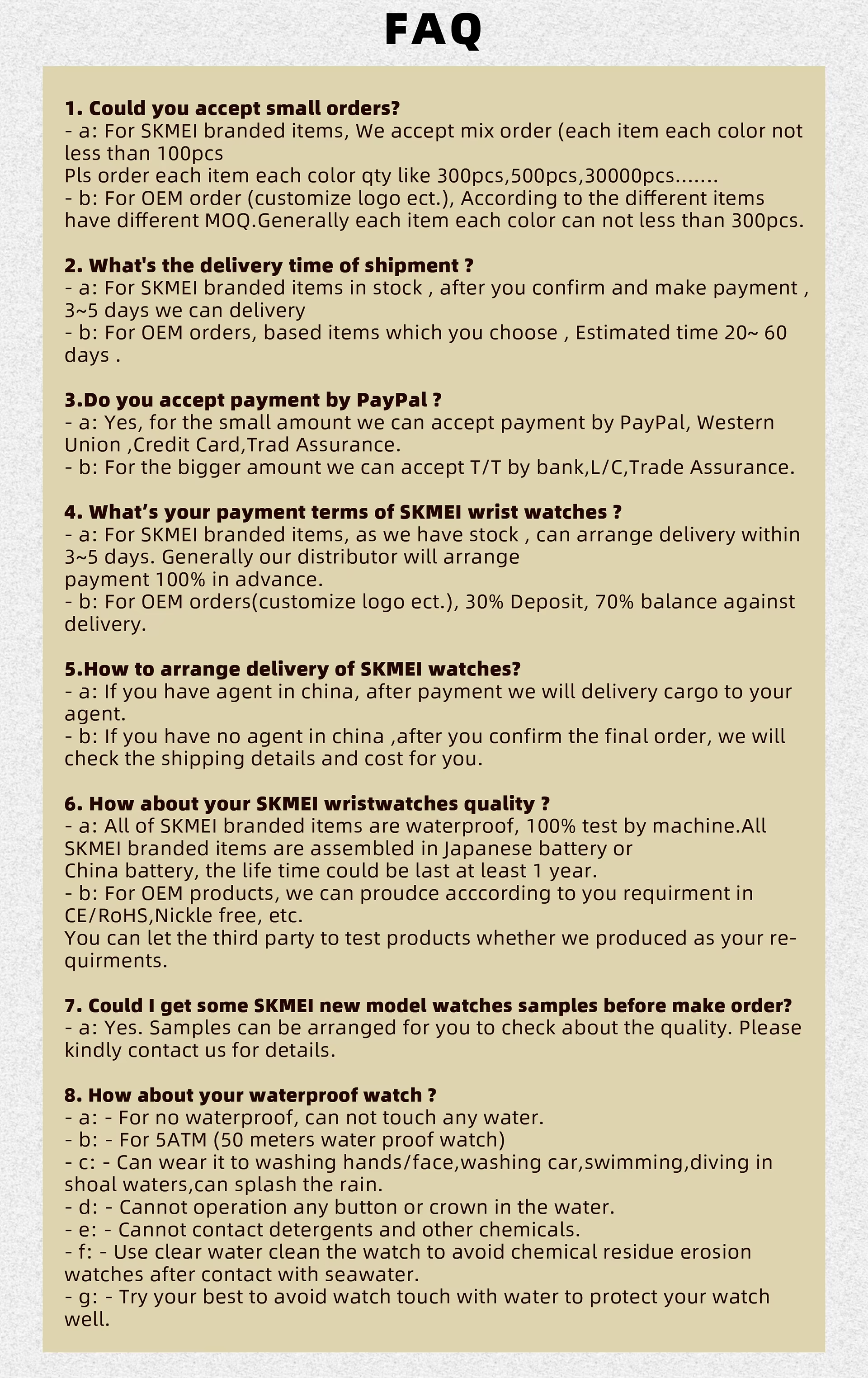 FAQ

1. Could you accept small orders?
- a: For SKMEI branded items, We accept mix order (each item each color not less than 100pcs
Pls order each item each color qty like 300pcs,500pcs,30000pcs.......
- b: For OEM order (customize logo ect.), According to the different items have different MOQ.Generally each item each color can not less than 300pcs.

2. What's the delivery time of shipment ?
- a: For SKMEI branded items in stock , after you confirm and make payment , 3~5 days we can delivery
- b: For OEM orders, based items which you choose , Estimated time 20~ 60 days .

3.Do you accept payment by PayPal ?
- a: Yes, for the small amount we can accept payment by PayPal, Western Union ,Credit Card,Trad Assurance.
- b: For the bigger amount we can accept T/T by bank,L/C,Trade Assurance.

4. What's your payment terms of SKMEI wrist watches ?
- a: For SKMEI branded items, as we have stock , can arrange delivery within 3~5 days. Generally our distributor will arrange
payment 100% in advance.
- b: For OEM orders(customize logo ect.), 30% Deposit, 70% balance against delivery.

5.How to arrange delivery of SKMEI watches?
- a: If you have agent in china, after payment we will delivery cargo to your agent.
- b: If you have no agent in china ,after you confirm the final order, we will check the shipping details and cost for you.

6. How about your SKMEI wristwatches quality ?
- a: All of SKMEI branded items are waterproof, 100% test by machine.All SKMEI branded items are assembled in Japanese battery or
China battery, the life time could be last at least 1 year.
- b: For OEM products, we can proudce acccording to you requirment in CE/RoHS,Nickle free, etc.
You can let the third party to test products whether we produced as your requirments.

7. Could I get some SKMEI new model watches samples before make order?
- a: Yes. Samples can be arranged for you to check about the quality. Please kindly contact us for details.

8. How about your waterproof watch ?
- a: - For no waterproof, can not touch any water.
- b: - For 5ATM (50 meters water proof watch)
- c: - Can wear it to washing hands/face,washing car,swimming,diving in shoal waters,can splash the rain.
- d: - Cannot operation any button or crown in the water.
- e: - Cannot contact detergents and other chemicals.
- f: - Use clear water clean the watch to avoid chemical residue erosion watches after contact with seawater.
- g: - Try your best to avoid watch touch with water to protect your watch well.